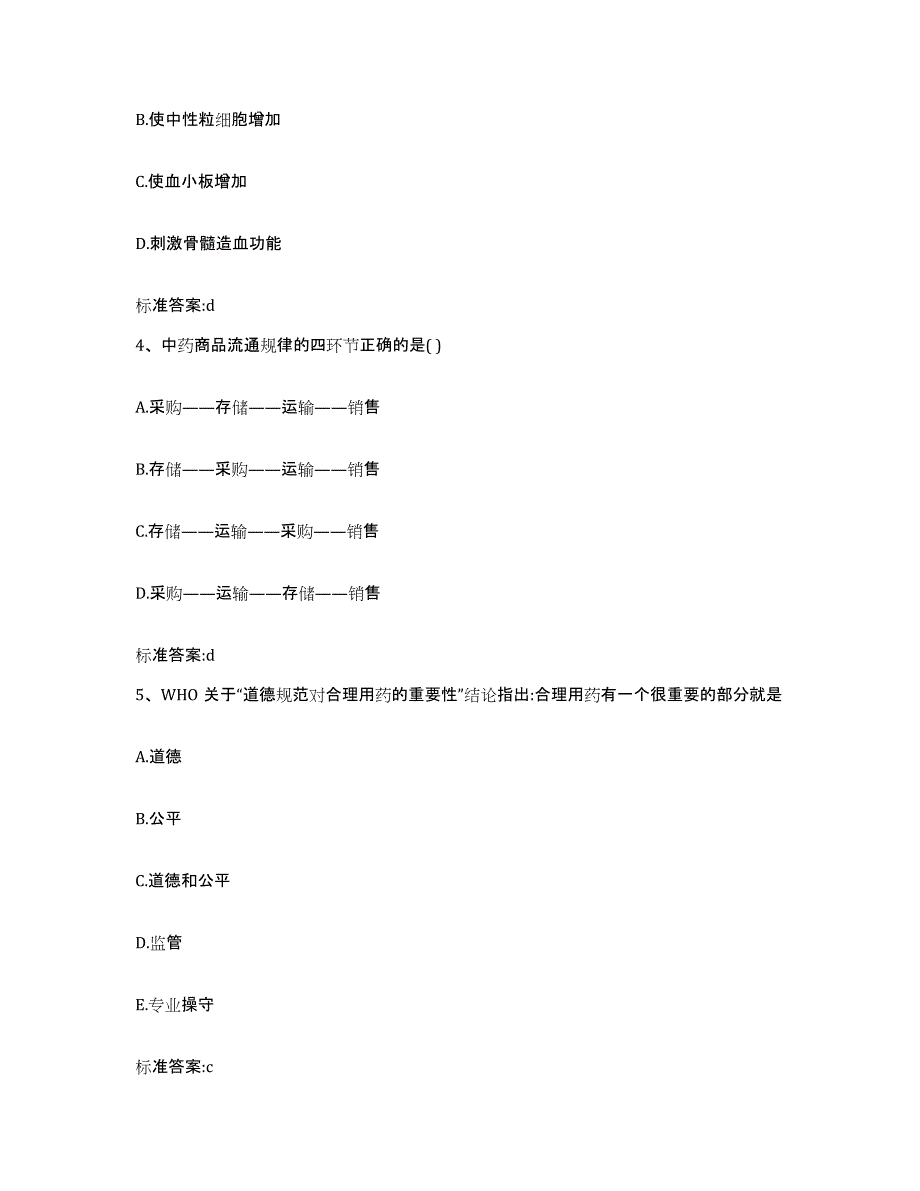 B.使中性粒细胞增加

C.使血小板增加

D.刺激骨髓造血功能

标准答案:d

4、中药商品流通规律的四环节正确的是( )

A.采购——存储——运输——销售

B.存储——采购——运输——销售

C.存储——运输——采购——销售

D.采购——运输——存储——销售

标准答案:d

5、WHO 关于“道德规范对合理用药的重要性”结论指出:合理用药有一个很重要的部分就是

A.道德

B.公平

C.道德和公平

D.监管

E.专业操守

标准答案:c